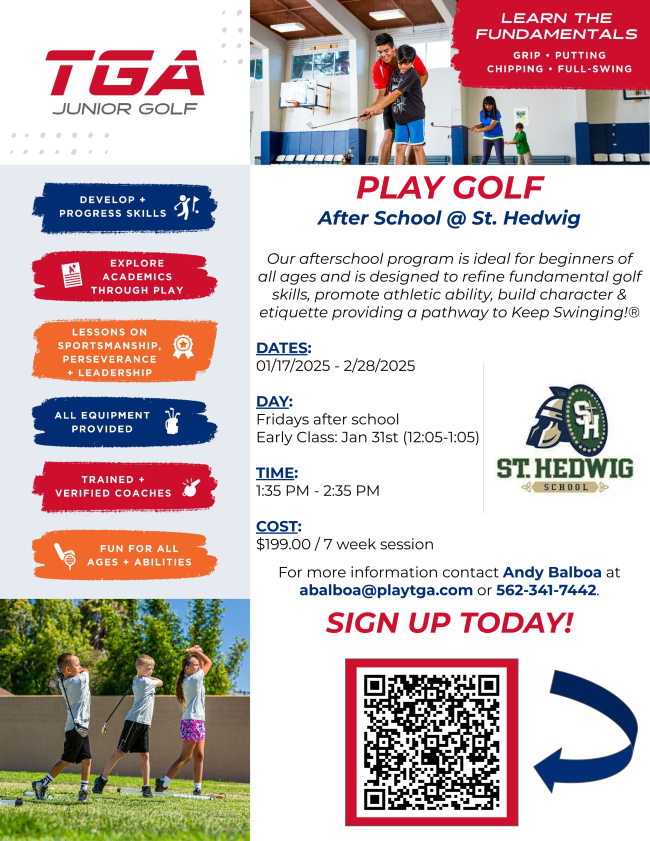 TGA
JUNIOR GOLF

LEARN THE FUNDAMENTALS
GRIP • PUTTING
CHIPPING • FULL-SWING

DEVELOP + PROGRESS SKILLS

EXPLORE ACADEMICS THROUGH PLAY

LESSONS ON SPORTSMANSHIP, PERSEVERANCE + LEADERSHIP

ALL EQUIPMENT PROVIDED

TRAINED + VERIFIED COACHES

FUN FOR ALL AGES + ABILITIES

PLAY GOLF
After School @ St. Hedwig

Our afterschool program is ideal for beginners of all ages and is designed to refine fundamental golf skills, promote athletic ability, build character & etiquette providing a pathway to Keep Swinging!®

DATES:
01/17/2025 - 2/28/2025

DAY:
Fridays after school
Early Class: Jan 31st (12:05-1:05)

TIME:
1:35 PM - 2:35 PM

COST:
$199.00 / 7 week session

SH
ST. HEDWIG
SCHOOL

For more information contact Andy Balboa at abalboa@playtga.com or 562-341-7442.

SIGN UP TODAY!